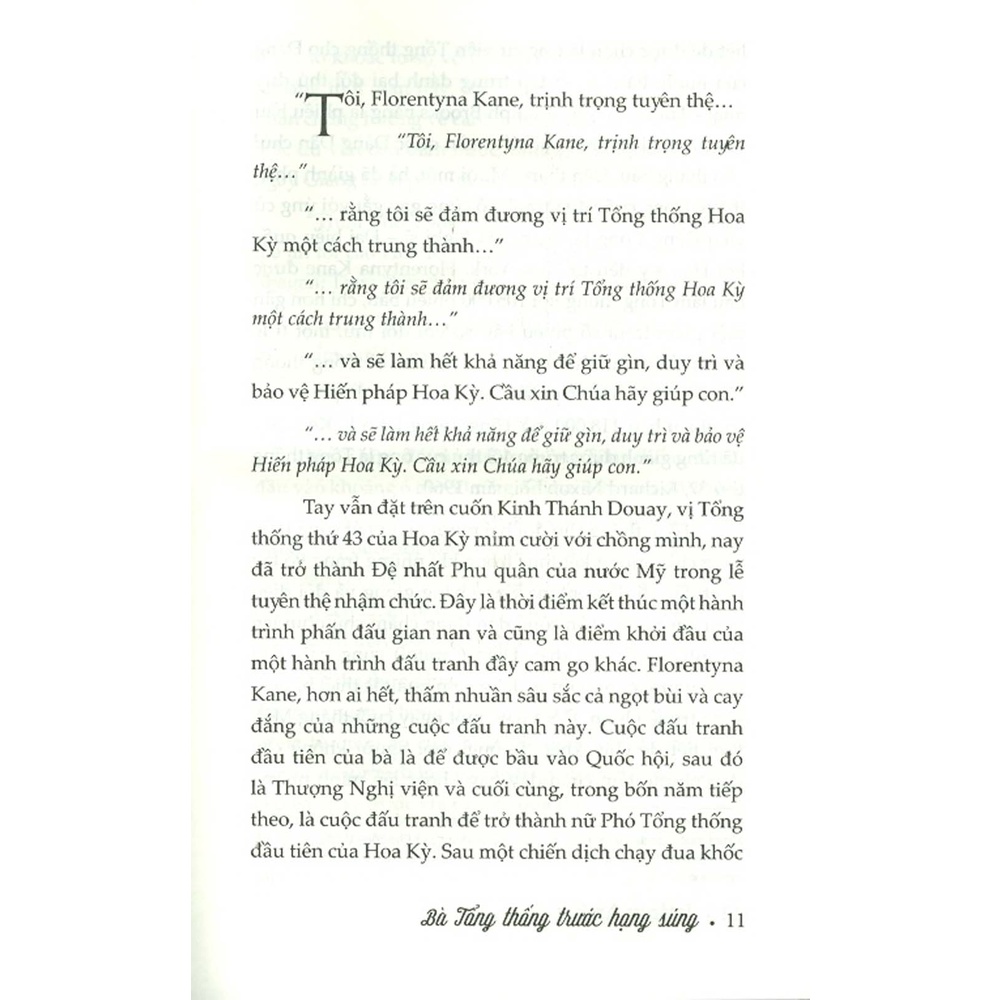 "Tôi, Florentyna Kane, trịnh trọng tuyên thệ...

"Tôi, Florentyna Kane, trịnh trọng tuyên thệ..."

"... rằng tôi sẽ đảm đương vị trí Tổng thống Hoa Kỳ một cách trung thành..."

"... rằng tôi sẽ đảm đương vị trí Tổng thống Hoa Kỳ một cách trung thành..."

"... và sẽ làm hết khả năng để giữ gìn, duy trì và bảo vệ Hiến pháp Hoa Kỳ. Cầu xin Chúa hãy giúp con."

"... và sẽ làm hết khả năng để giữ gìn, duy trì và bảo vệ Hiến pháp Hoa Kỳ. Cầu xin Chúa hãy giúp con."

Tay vẫn đặt trên cuốn Kinh Thánh Douay, vị Tổng thống thứ 43 của Hoa Kỳ mỉm cười với chồng mình, nay đã trở thành Đệ nhất Phu quân của nước Mỹ trong lễ tuyên thệ nhậm chức. Đây là thời điểm kết thúc một hành trình phấn đấu gian nan và cũng là điểm khởi đầu của một hành trình đấu tranh đầy cam go khác. Florentyna Kane, hơn ai hết, thấm nhuần sâu sắc cả ngọt bùi và cay đắng của những cuộc đấu tranh này. Cuộc đấu tranh đầu tiên của bà là để được bầu vào Quốc hội, sau đó là Thượng Nghị viện và cuối cùng, trong bốn năm tiếp theo, là cuộc đấu tranh để trở thành nữ Phó Tổng thống đầu tiên của Hoa Kỳ. Sau một chiến dịch chạy đua khốc

Bà Tổng thống trước họng súng • 11